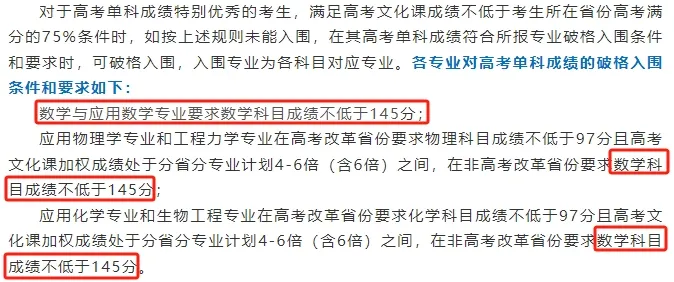 对于高考单科成绩特别优秀的考生，满足高考文化课成绩不低于考生所在省份高考满分的75%条件时，如按上述规则未能入围，在其高考单科成绩符合所报专业破格入围条件和要求时，可破格入围，入围专业为各科目对应专业。各专业对高考单科成绩的破格入围条件和要求如下：

数学与应用数学专业要求数学科目成绩不低于145分；

应用物理学专业和工程力学专业在高考改革省份要求物理科目成绩不低于97分且高考文化课加权成绩处于分省分专业计划4-6倍（含6倍）之间，在非高考改革省份要求数学科目成绩不低于145分；

应用化学专业和生物工程专业在高考改革省份要求化学科目成绩不低于97分且高考文化课加权成绩处于分省分专业计划4-6倍（含6倍）之间，在非高考改革省份要求数学科目成绩不低于145分。